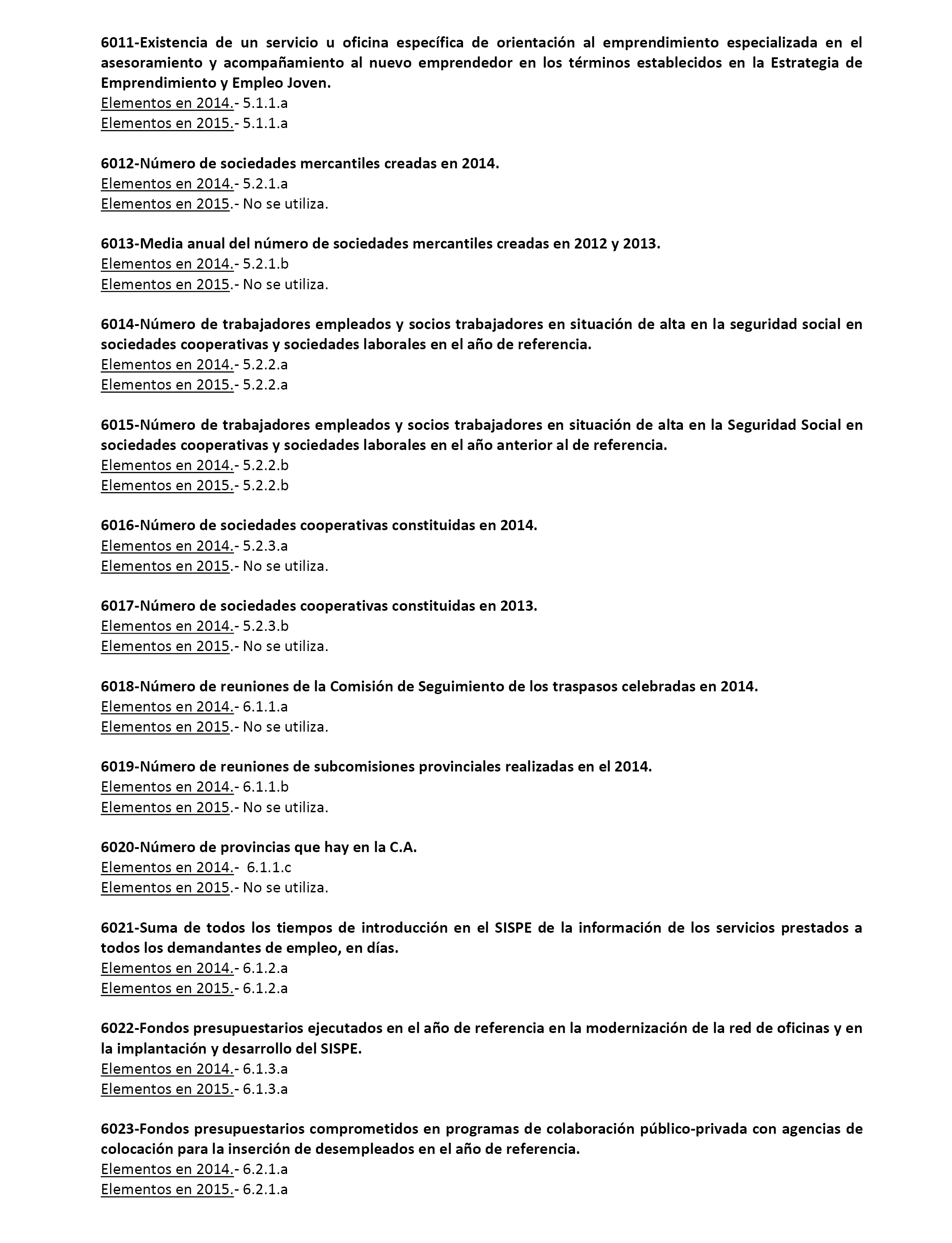 6011-Existencia de un servicio u oficina específica de orientación al emprendimiento especializada en el asesoramiento y acompañamiento al nuevo emprendedor en los términos establecidos en la Estrategia de Emprendimiento y Empleo Joven.
Elementos en 2014.- 5.1.1.a
Elementos en 2015.- 5.1.1.a

6012-Número de sociedades mercantiles creadas en 2014.
Elementos en 2014.- 5.2.1.a
Elementos en 2015.- No se utiliza.

6013-Media anual del número de sociedades mercantiles creadas en 2012 y 2013.
Elementos en 2014.- 5.2.1.b
Elementos en 2015.- No se utiliza.

6014-Número de trabajadores empleados y socios trabajadores en situación de alta en la seguridad social en sociedades cooperativas y sociedades laborales en el año de referencia.
Elementos en 2014.- 5.2.2.a
Elementos en 2015.- 5.2.2.a

6015-Número de trabajadores empleados y socios trabajadores en situación de alta en la Seguridad Social en sociedades cooperativas y sociedades laborales en el año anterior al de referencia.
Elementos en 2014.- 5.2.2.b
Elementos en 2015.- 5.2.2.b

6016-Número de sociedades cooperativas constituidas en 2014.
Elementos en 2014.- 5.2.3.a
Elementos en 2015.- No se utiliza.

6017-Número de sociedades cooperativas constituidas en 2013.
Elementos en 2014.- 5.2.3.b
Elementos en 2015.- No se utiliza.

6018-Número de reuniones de la Comisión de Seguimiento de los traspasos celebradas en 2014.
Elementos en 2014.- 6.1.1.a
Elementos en 2015.- No se utiliza.

6019-Número de reuniones de subcomisiones provinciales realizadas en el 2014.
Elementos en 2014.- 6.1.1.b
Elementos en 2015.- No se utiliza.

6020-Número de provincias que hay en la C.A.
Elementos en 2014.- 6.1.1.c
Elementos en 2015.- No se utiliza.

6021-Suma de todos los tiempos de introducción en el SISPE de la información de los servicios prestados a todos los demandantes de empleo, en días.
Elementos en 2014.- 6.1.2.a
Elementos en 2015.- 6.1.2.a

6022-Fondos presupuestarios ejecutados en el año de referencia en la modernización de la red de oficinas y en la implantación y desarrollo del SISPE.
Elementos en 2014.- 6.1.3.a
Elementos en 2015.- 6.1.3.a

6023-Fondos presupuestarios comprometidos en programas de colaboración público-privada con agencias de colocación para la inserción de desempleados en el año de referencia.
Elementos en 2014.- 6.2.1.a
Elementos en 2015.- 6.2.1.a